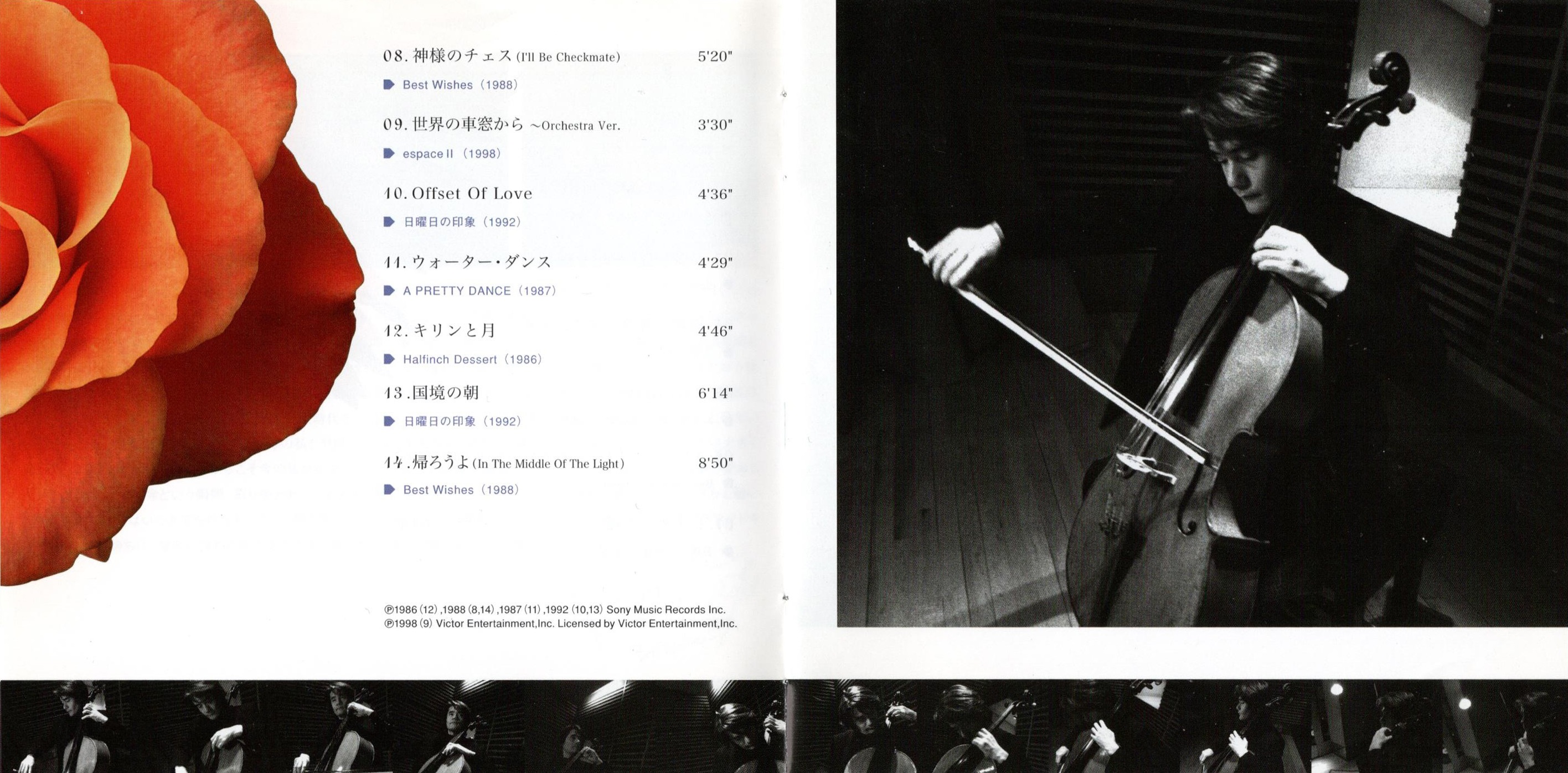 08.神様のチェス(I'll Be Checkmate) 5'20"

Best Wishes(1988)

09.世界の車窓から ~Orchestra Ver. 3'30"

espace II(1998)

10.Offset Of Love 4'36"

日曜日の印象(1992)

11.ウォーター・ダンス 4'29"

A PRETTY DANCE(1987)

12.キリンと月 4'46"

Halfinch Dessert(1986)

13.国境の朝 6'14"

日曜日の印象(1992)

14.帰ろうよ(In The Middle Of The Light) 8'50"

Best Wishes(1988)

℗1986(12),1988(8,14),1987(11),1992(10,13) Sony Music Records Inc.
℗1998(9) Victor Entertainment,Inc. Licensed by Victor Entertainment,Inc.